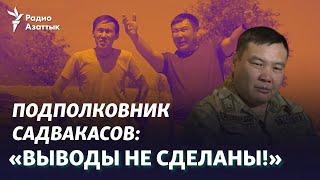 Радио Азаттык

ПОДПОЛКОВНИК САДВАКАСОВ: «ВЫВОДЫ НЕ СДЕЛАНЫ!»